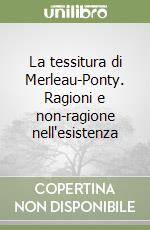 unilibro

La tessitura di Merleau-Ponty. Ragioni e non-ragione nell'esistenza

COPERTINA NON DISPONIBILE